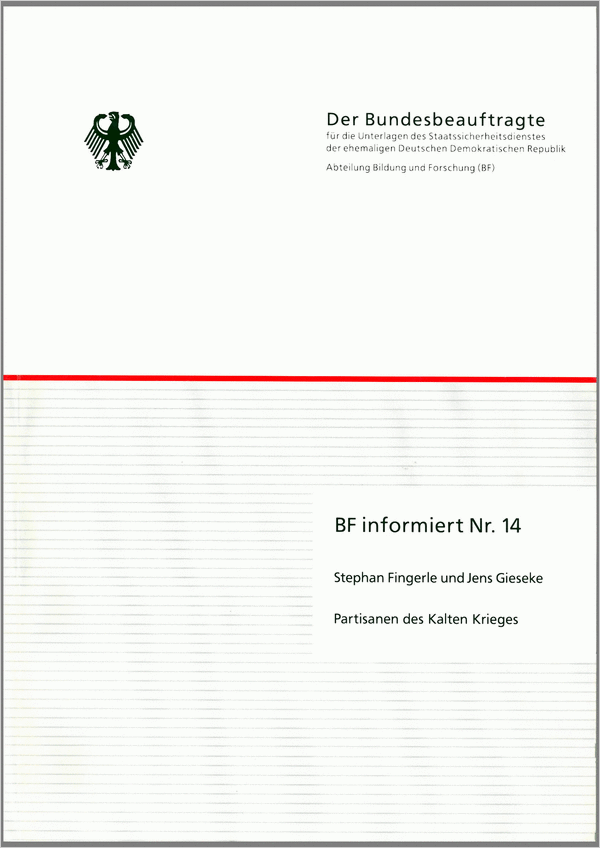 Der Bundesbeauftragte
für die Unterlagen des Staatssicherheitsdienstes
der ehemaligen Deutschen Demokratischen Republik
Abteilung Bildung und Forschung (BF)

BF informiert Nr. 14

Stephan Fingerle und Jens Gieseke

Partisanen des Kalten Krieges